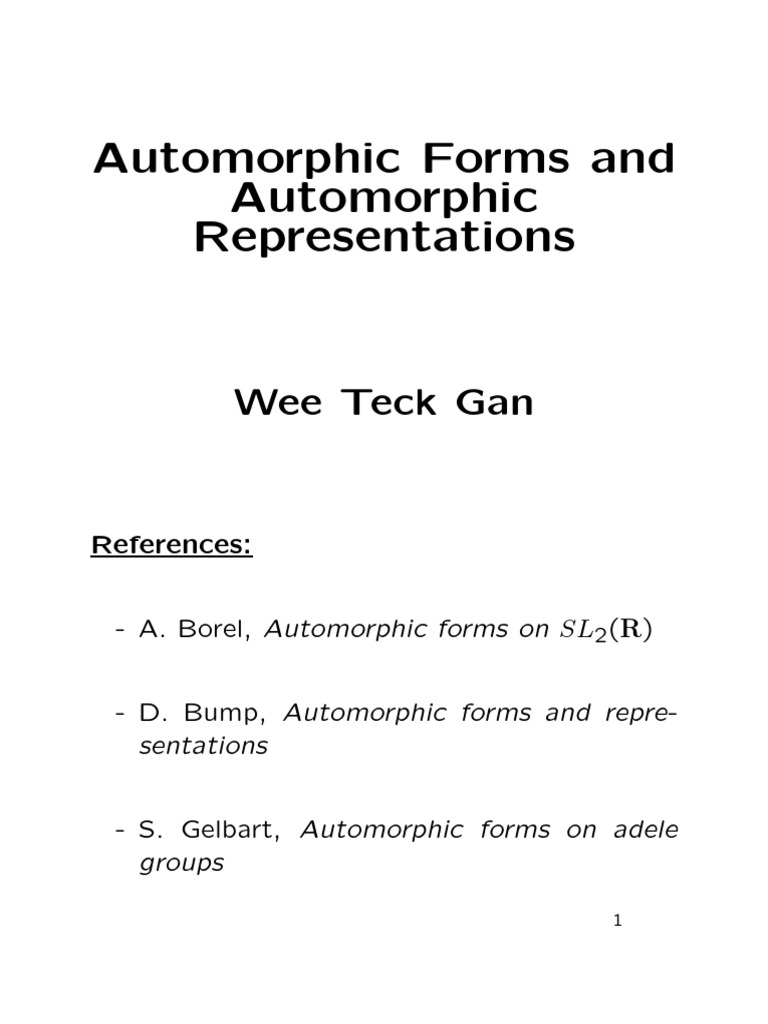 Automorphic Forms and Automorphic Representations

Wee Teck Gan

References:

- A. Borel, Automorphic forms on $SL_2(\mathbf{R})$

- D. Bump, Automorphic forms and representations

- S. Gelbart, Automorphic forms on adele groups

1